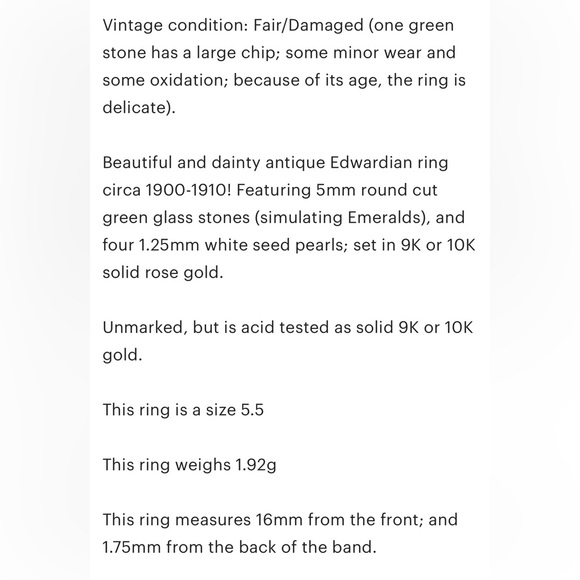 Vintage condition: Fair/Damaged (one green stone has a large chip; some minor wear and some oxidation; because of its age, the ring is delicate).

Beautiful and dainty antique Edwardian ring circa 1900-1910! Featuring 5mm round cut green glass stones (simulating Emeralds), and four 1.25mm white seed pearls; set in 9K or 10K solid rose gold.

Unmarked, but is acid tested as solid 9K or 10K gold.

This ring is a size 5.5

This ring weighs 1.92g

This ring measures 16mm from the front; and 1.75mm from the back of the band.